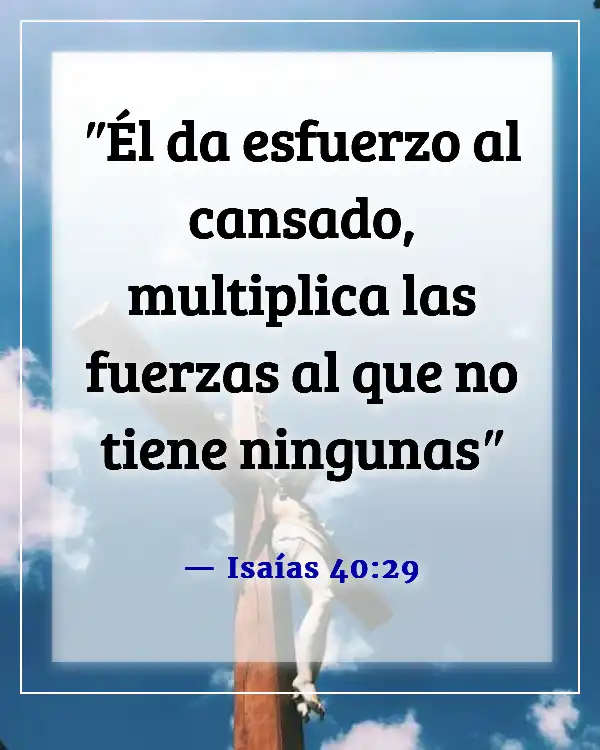 "Él da esfuerzo al cansado, multiplica las fuerzas al que no tiene ningunas"

— Isaías 40:29